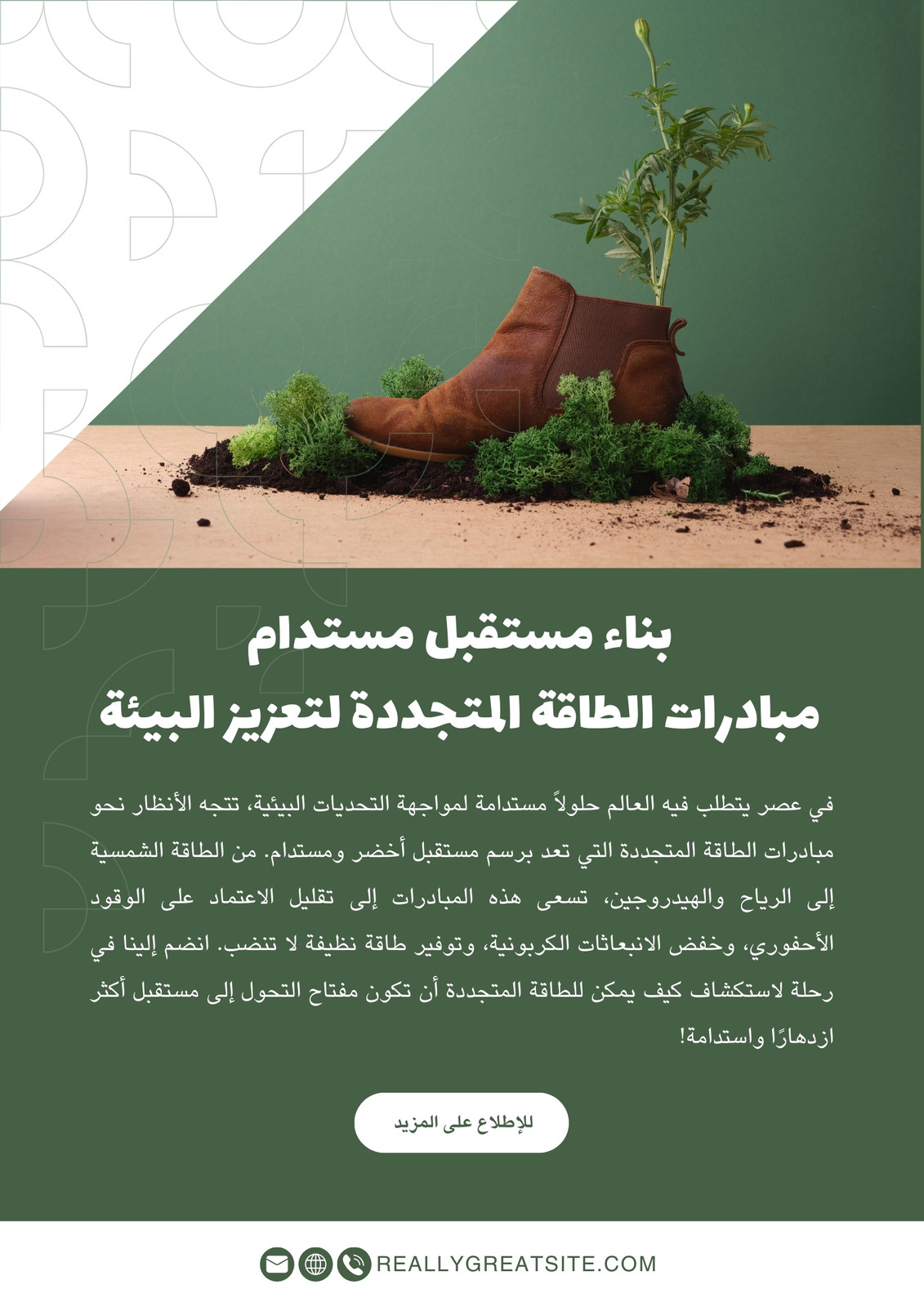 بناء مستقبل مستدام
مبادرات الطاقة المتجددة لتعزيز البيئة

في عصر يتطلب فيه العالم حلولاً مستدامة لمواجهة التحديات البيئية، تتجه الأنظار نحو مبادرات الطاقة المتجددة التي تعد برسم مستقبل أخضر ومستدام. من الطاقة الشمسية إلى الرياح والهيدروجين، تسعى هذه المبادرات إلى تقليل الاعتماد على الوقود الأحفوري، وخفض الانبعاثات الكربونية، وتوفير طاقة نظيفة لا تنضب. انضم إلينا في رحلة لاستكشاف كيف يمكن للطاقة المتجددة أن تكون مفتاح التحول إلى مستقبل أكثر ازدهارًا واستدامة!

للإطلاع على المزيد

REALLYGREATSITE.COM